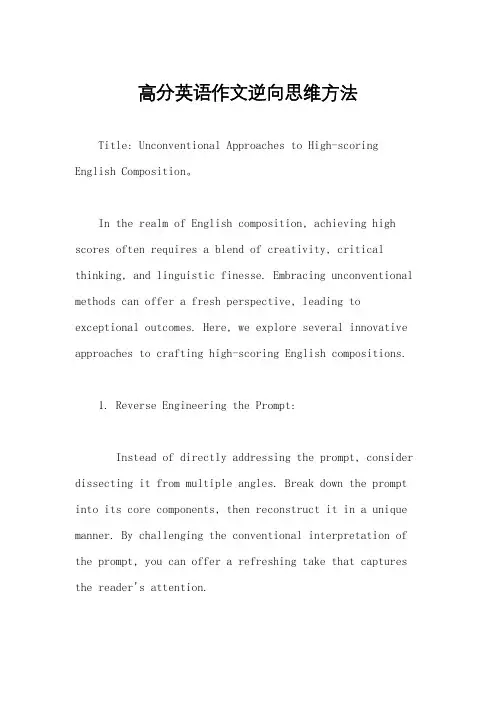 高分英语作文逆向思维方法

Title: Unconventional Approaches to High-scoring English Composition。

In the realm of English composition, achieving high scores often requires a blend of creativity, critical thinking, and linguistic finesse. Embracing unconventional methods can offer a fresh perspective, leading to exceptional outcomes. Here, we explore several innovative approaches to crafting high-scoring English compositions.

1. Reverse Engineering the Prompt:

Instead of directly addressing the prompt, consider dissecting it from multiple angles. Break down the prompt into its core components, then reconstruct it in a unique manner. By challenging the conventional interpretation of the prompt, you can offer a refreshing take that captures the reader's attention.